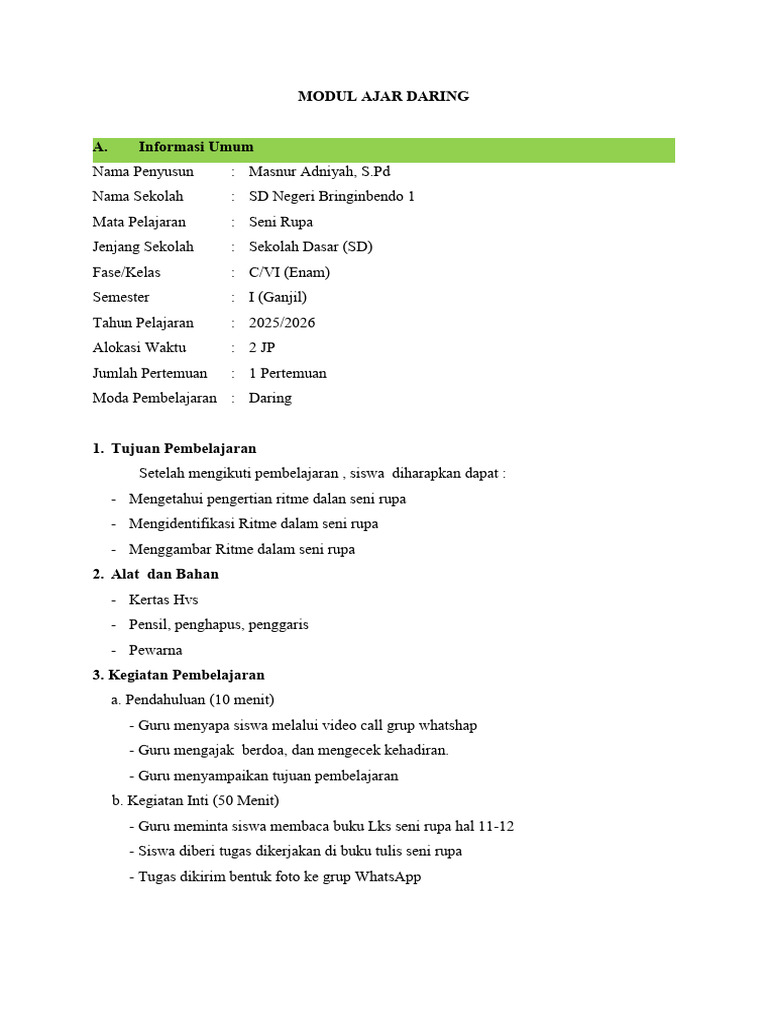 MODUL AJAR DARING

A. Informasi Umum

Nama Penyusun : Masnur Adniyah, S.Pd
Nama Sekolah : SD Negeri Bringinbendo 1
Mata Pelajaran : Seni Rupa
Jenjang Sekolah : Sekolah Dasar (SD)
Fase/Kelas : C/VI (Enam)
Semester : I (Ganjil)
Tahun Pelajaran : 2025/2026
Alokasi Waktu : 2 JP
Jumlah Pertemuan : 1 Pertemuan
Moda Pembelajaran : Daring

1. Tujuan Pembelajaran

Setelah mengikuti pembelajaran , siswa diharapkan dapat :

- Mengetahui pengertian ritme dalan seni rupa
- Mengidentifikasi Ritme dalam seni rupa
- Menggambar Ritme dalam seni rupa

2. Alat dan Bahan

- Kertas Hvs
- Pensil, penghapus, penggaris
- Pewarna

3. Kegiatan Pembelajaran

a. Pendahuluan (10 menit)
- Guru menyapa siswa melalui video call grup whatshap
- Guru mengajak berdoa, dan mengecek kehadiran.
- Guru menyampaikan tujuan pembelajaran

b. Kegiatan Inti (50 Menit)
- Guru meminta siswa membaca buku Lks seni rupa hal 11-12
- Siswa diberi tugas dikerjakan di buku tulis seni rupa
- Tugas dikirim bentuk foto ke grup WhatsApp